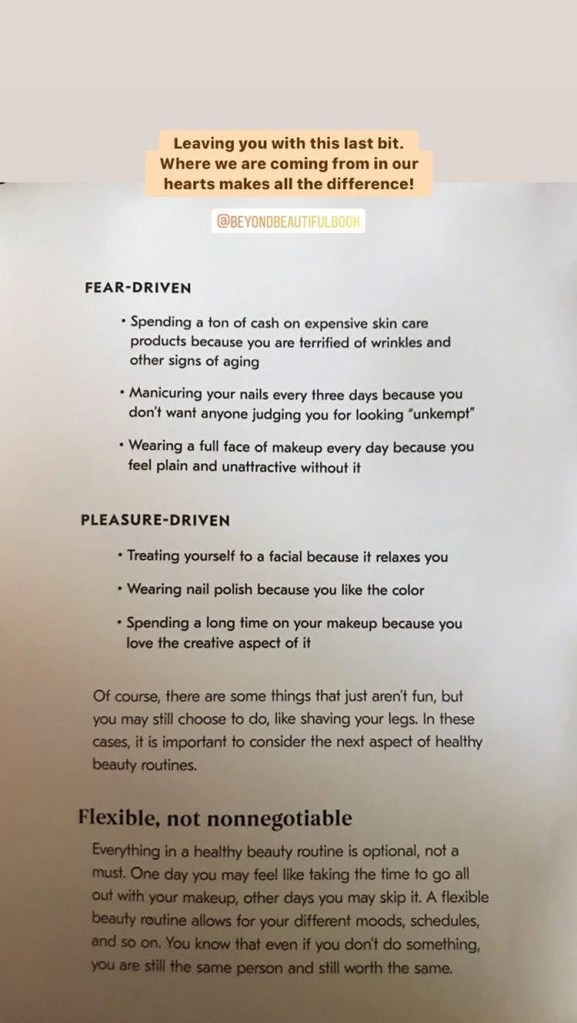 Leaving you with this last bit. Where we are coming from in our hearts makes all the difference!

@BEYONDBEAUTIFULBOOK

FEAR-DRIVEN

• Spending a ton of cash on expensive skin care products because you are terrified of wrinkles and other signs of aging

• Manicuring your nails every three days because you don't want anyone judging you for looking "unkempt"

• Wearing a full face of makeup every day because you feel plain and unattractive without it

PLEASURE-DRIVEN

• Treating yourself to a facial because it relaxes you

• Wearing nail polish because you like the color

• Spending a long time on your makeup because you love the creative aspect of it

Of course, there are some things that just aren't fun, but you may still choose to do, like shaving your legs. In these cases, it is important to consider the next aspect of healthy beauty routines.

Flexible, not nonnegotiable

Everything in a healthy beauty routine is optional, not a must. One day you may feel like taking the time to go all out with your makeup, other days you may skip it. A flexible beauty routine allows for your different moods, schedules, and so on. You know that even if you don't do something, you are still the same person and still worth the same.